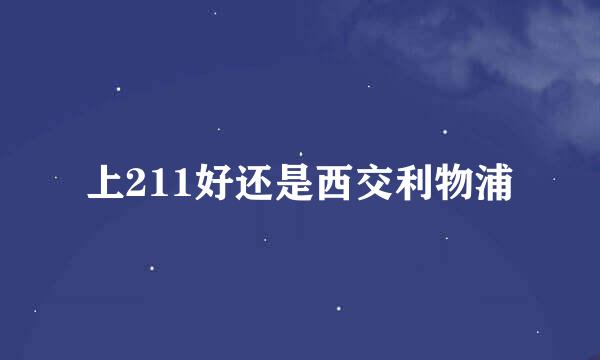 上211好还是西交利物浦